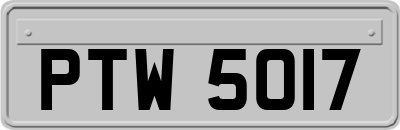 PTW 5017